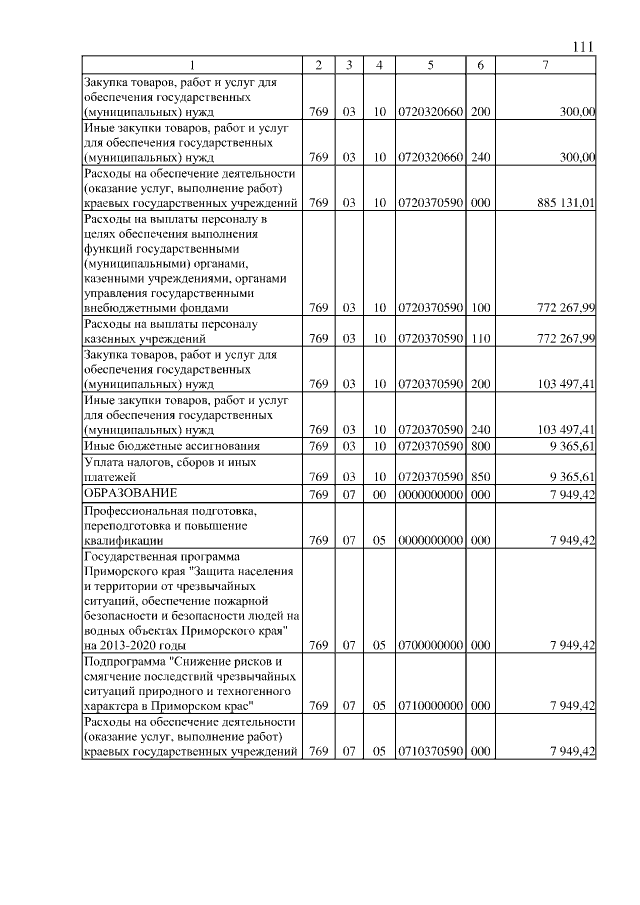 111

| 1 | 2 | 3 | 4 | 5 | 6 | 7 |
|---|---|---|---|---|---|---|
| Закупка товаров, работ и услуг для обеспечения государственных (муниципальных) нужд | 769 | 03 | 10 | 0720320660 | 200 | 300,00 |
| Иные закупки товаров, работ и услуг для обеспечения государственных (муниципальных) нужд | 769 | 03 | 10 | 0720320660 | 240 | 300,00 |
| Расходы на обеспечение деятельности (оказание услуг, выполнение работ) краевых государственных учреждений | 769 | 03 | 10 | 0720370590 | 000 | 885 131,01 |
| Расходы на выплаты персоналу в целях обеспечения выполнения функций государственными (муниципальными) органами, казенными учреждениями, органами управления государственными внебюджетными фондами | 769 | 03 | 10 | 0720370590 | 100 | 772 267,99 |
| Расходы на выплаты персоналу казенных учреждений | 769 | 03 | 10 | 0720370590 | 110 | 772 267,99 |
| Закупка товаров, работ и услуг для обеспечения государственных (муниципальных) нужд | 769 | 03 | 10 | 0720370590 | 200 | 103 497,41 |
| Иные закупки товаров, работ и услуг для обеспечения государственных (муниципальных) нужд | 769 | 03 | 10 | 0720370590 | 240 | 103 497,41 |
| Иные бюджетные ассигнования | 769 | 03 | 10 | 0720370590 | 800 | 9 365,61 |
| Уплата налогов, сборов и иных платежей | 769 | 03 | 10 | 0720370590 | 850 | 9 365,61 |
| ОБРАЗОВАНИЕ | 769 | 07 | 00 | 0000000000 | 000 | 7 949,42 |
| Профессиональная подготовка, переподготовка и повышение квалификации | 769 | 07 | 05 | 0000000000 | 000 | 7 949,42 |
| Государственная программа Приморского края "Защита населения и территории от чрезвычайных ситуаций, обеспечение пожарной безопасности и безопасности людей на водных объектах Приморского края" на 2013-2020 годы | 769 | 07 | 05 | 0700000000 | 000 | 7 949,42 |
| Подпрограмма "Снижение рисков и смягчение последствий чрезвычайных ситуаций природного и техногенного характера в Приморском крае" | 769 | 07 | 05 | 0710000000 | 000 | 7 949,42 |
| Расходы на обеспечение деятельности (оказание услуг, выполнение работ) краевых государственных учреждений | 769 | 07 | 05 | 0710370590 | 000 | 7 949,42 |